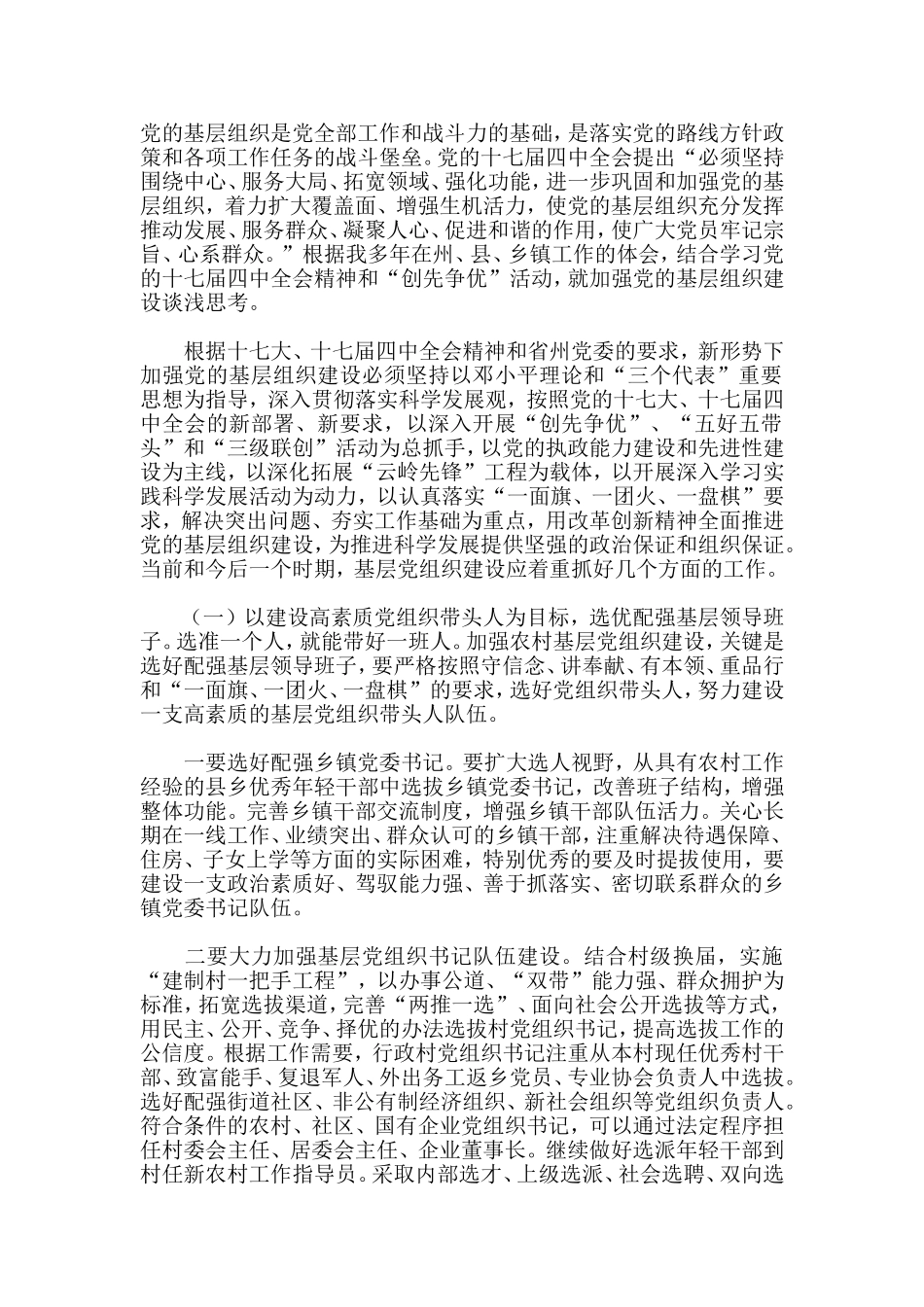 党的基层组织是党全部工作和战斗力的基础，是落实党的路线方针政策和各项工作任务的战斗堡垒。党的十七届四中全会提出“必须坚持围绕中心、服务大局、拓宽领域、强化功能，进一步巩固和加强党的基层组织，着力扩大覆盖面、增强生机活力，使党的基层组织充分发挥推动发展、服务群众、凝聚人心、促进和谐的作用，使广大党员牢记宗旨、心系群众。”根据我多年在州、县、乡镇工作的体会，结合学习党的十七届四中全会精神和“创先争优”活动，就加强党的基层组织建设谈浅思考。

根据十七大、十七届四中全会精神和省州党委的要求，新形势下加强党的基层组织建设必须坚持以邓小平理论和“三个代表”重要思想为指导，深入贯彻落实科学发展观，按照党的十七大、十七届四中全会的新部署、新要求，以深入开展“创先争优”、“五好五带头”和“三级联创”活动为总抓手，以党的执政能力建设和先进性建设为主线，以深化拓展“云岭先锋”工程为载体，以开展深入学习实践科学发展活动为动力，以认真落实“一面旗、一团火、一盘棋”要求，解决突出问题、夯实工作基础为重点，用改革创新精神全面推进党的基层组织建设，为推进科学发展提供坚强的政治保证和组织保证。当前和今后一个时期，基层党组织建设应着重抓好几个方面的工作。

（一）以建设高素质党组织带头人为目标，选优配强基层领导班子。选准一个人，就能带好一班人。加强农村基层党组织建设，关键是选好配强基层领导班子，要严格按照守信念、讲奉献、有本领、重品行和“一面旗、一团火、一盘棋”的要求，选好党组织带头人，努力建设一支高素质的基层党组织带头人队伍。

一要选好配强乡镇党委书记。要扩大选人视野，从具有农村工作经验的县乡优秀年轻干部中选拔乡镇党委书记，改善班子结构，增强整体功能。完善乡镇干部交流制度，增强乡镇干部队伍活力。关心长期在一线工作、业绩突出、群众认可的乡镇干部，注重解决待遇保障、住房、子女上学等方面的实际困难，特别优秀的要及时提拔使用，要建设一支政治素质好、驾驭能力强、善于抓落实、密切联系群众的乡镇党委书记队伍。

二要大力加强基层党组织书记队伍建设。结合村级换届，实施“建制村一把手工程”，以办事公道、“双带”能力强、群众拥护为标准，拓宽选拔渠道，完善“两推一选”、面向社会公开选拔等方式，用民主、公开、竞争、择优的办法选拔村党组织书记，提高选拔工作的公信度。根据工作需要，行政村党组织书记注重从本村现任优秀村干部、致富能手、复退军人、外出务工返乡党员、专业协会负责人中选拔。选好配强街道社区、非公有制经济组织、新社会组织等党组织负责人。符合条件的农村、社区、国有企业党组织书记，可以通过法定程序担任村委会主任、居委会主任、企业董事长。继续做好选派年轻干部到村任新农村工作指导员。采取内部选才、上级选派、社会选聘、双向选